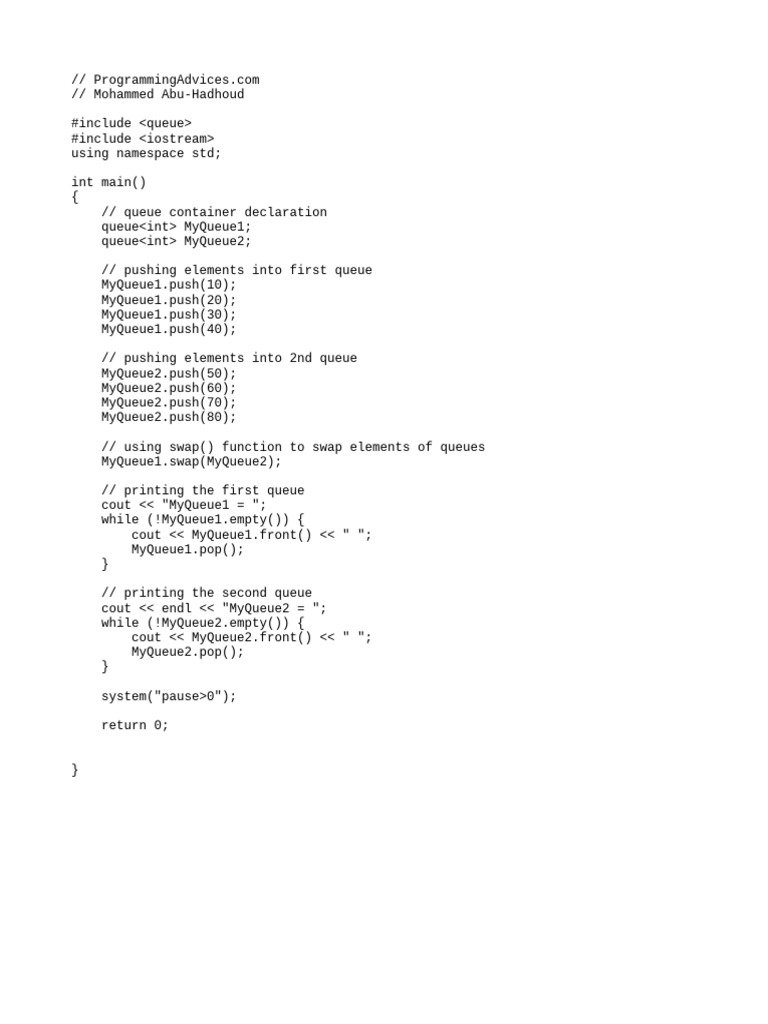 // ProgrammingAdvices.com
// Mohammed Abu-Hadhoud

#include <queue>
#include <iostream>
using namespace std;

int main()
{
    // queue container declaration
    queue<int> MyQueue1;
    queue<int> MyQueue2;

    // pushing elements into first queue
    MyQueue1.push(10);
    MyQueue1.push(20);
    MyQueue1.push(30);
    MyQueue1.push(40);

    // pushing elements into 2nd queue
    MyQueue2.push(50);
    MyQueue2.push(60);
    MyQueue2.push(70);
    MyQueue2.push(80);

    // using swap() function to swap elements of queues
    MyQueue1.swap(MyQueue2);

    // printing the first queue
    cout << "MyQueue1 = ";
    while (!MyQueue1.empty()) {
        cout << MyQueue1.front() << " ";
        MyQueue1.pop();
    }

    // printing the second queue
    cout << endl << "MyQueue2 = ";
    while (!MyQueue2.empty()) {
        cout << MyQueue2.front() << " ";
        MyQueue2.pop();
    }

    system("pause>0");

    return 0;

}